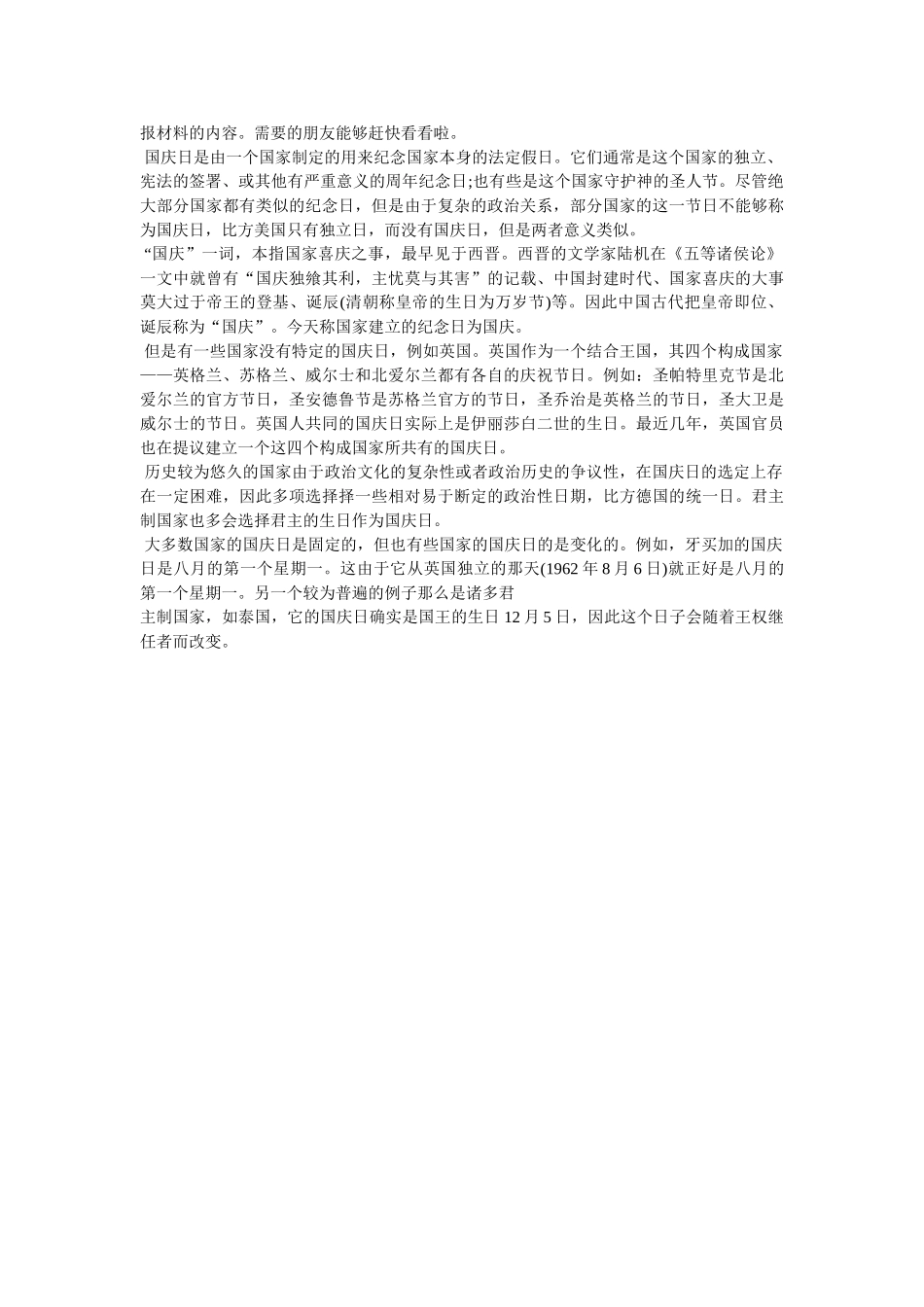 报材料的内容。需要的朋友能够赶快看看啦。

国庆日是由一个国家制定的用来纪念国家本身的法定假日。它们通常是这个国家的独立、宪法的签署、或其他有严重意义的周年纪念日;也有些是这个国家守护神的圣人节。尽管绝大部分国家都有类似的纪念日，但是由于复杂的政治关系，部分国家的这一节日不能够称为国庆日，比方美国只有独立日，而没有国庆日，但是两者意义类似。

“国庆”一词，本指国家喜庆之事，最早见于西晋。西晋的文学家陆机在《五等诸侯论》一文中就曾有“国庆独飨其利，主忧莫与其害”的记载、中国封建时代、国家喜庆的大事莫大过于帝王的登基、诞辰(清朝称皇帝的生日为万岁节)等。因此中国古代把皇帝即位、诞辰称为“国庆”。今天称国家建立的纪念日为国庆。

但是有一些国家没有特定的国庆日，例如英国。英国作为一个结合王国，其四个构成国家——英格兰、苏格兰、威尔士和北爱尔兰都有各自的庆祝节日。例如：圣帕特里克节是北爱尔兰的官方节日，圣安德鲁节是苏格兰官方的节日，圣乔治是英格兰的节日，圣大卫是威尔士的节日。英国人共同的国庆日实际上是伊丽莎白二世的生日。最近几年，英国官员也在提议建立一个这四个构成国家所共有的国庆日。

历史较为悠久的国家由于政治文化的复杂性或者政治历史的争议性，在国庆日的选定上存在一定困难，因此多项选择择一些相对易于断定的政治性日期，比方德国的统一日。君主制国家也多会选择君主的生日作为国庆日。

大多数国家的国庆日是固定的，但也有些国家的国庆日的是变化的。例如，牙买加的国庆日是八月的第一个星期一。这由于它从英国独立的那天(1962 年 8 月 6 日)就正好是八月的第一个星期一。另一个较为普遍的例子那么是诸多君
主制国家，如泰国，它的国庆日确实是国王的生日 12 月 5 日，因此这个日子会随着王权继任者而改变。